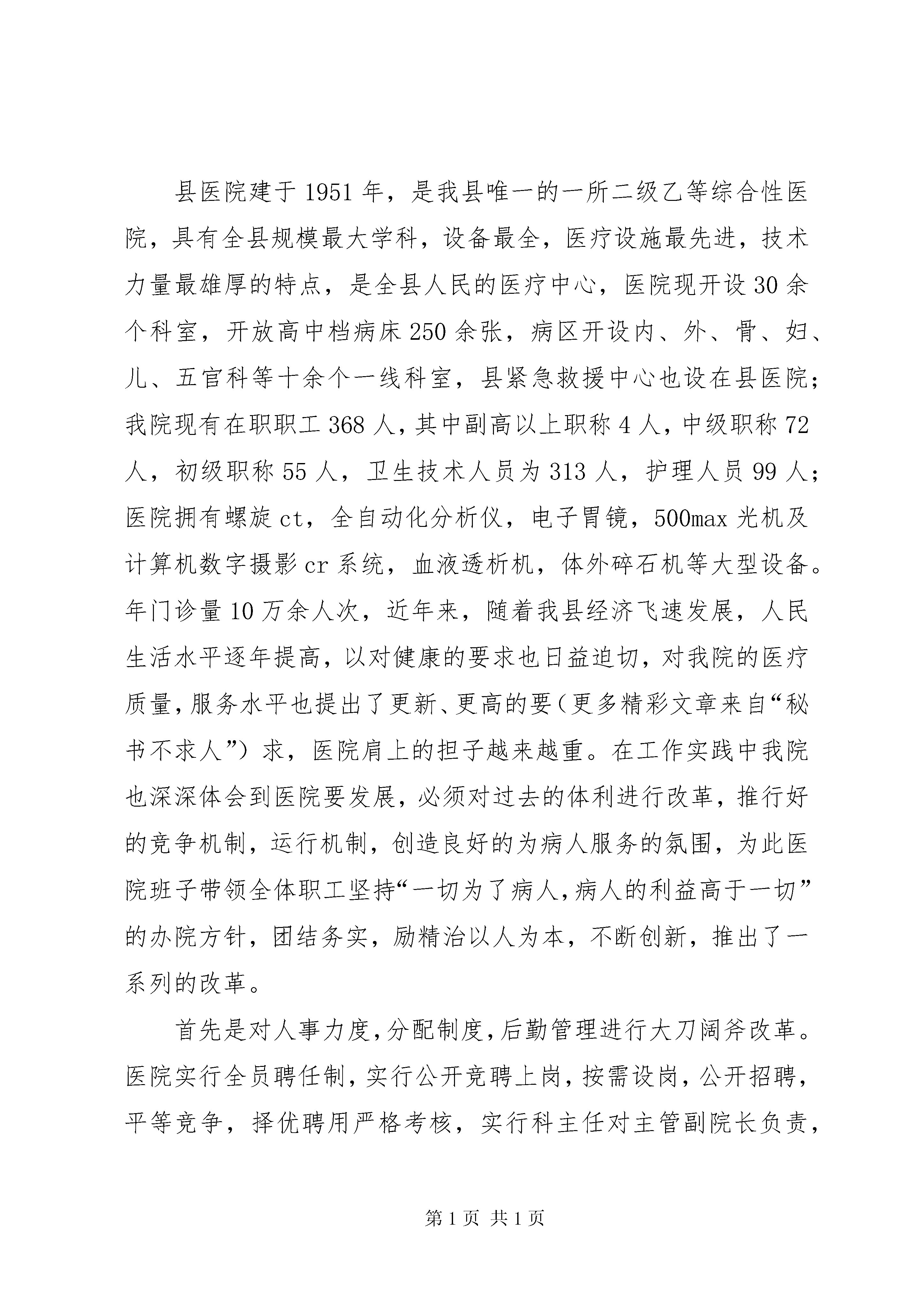 县医院建于1951年，是我县唯一的一所二级乙等综合性医院，具有全县规模最大学科，设备最全，医疗设施最先进，技术力量最雄厚的特点，是全县人民的医疗中心，医院现开设30余个科室，开放高中档病床250余张，病区开设内、外、骨、妇、儿、五官科等十余个一线科室，县紧急救援中心也设在县医院；我院现有在职职工368人，其中副高以上职称4人，中级职称72人，初级职称55人，卫生技术人员为313人，护理人员99人；医院拥有螺旋ct，全自动化分析仪，电子胃镜，500max光机及计算机数字摄影cr系统，血液透析机，体外碎石机等大型设备。年门诊量10万余人次，近年来，随着我县经济飞速发展，人民生活水平逐年提高，以对健康的要求也日益迫切，对我院的医疗质量，服务水平也提出了更新、更高的要（更多精彩文章来自“秘书不求人”）求，医院肩上的担子越来越重。在工作实践中我院也深深体会到医院要发展，必须对过去的体利进行改革，推行好的竞争机制，运行机制，创造良好的为病人服务的氛围，为此医院班子带领全体职工坚持“一切为了病人，病人的利益高于一切”的办院方针，团结务实，励精治以人为本，不断创新，推出了一系列的改革。

首先是对人事力度，分配制度，后勤管理进行大刀阔斧改革。医院实行全员聘任制，实行公开竞聘上岗，按需设岗，公开招聘，平等竞争，择优聘用严格考核，实行科主任对主管副院长负责，

第1页 共1页